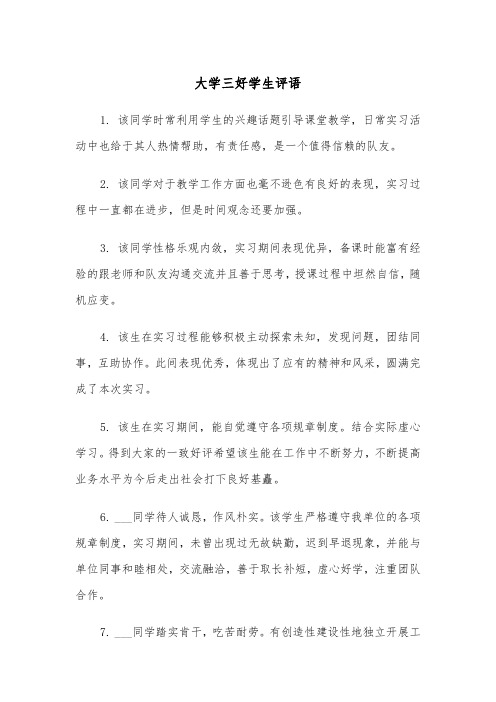 大学三好学生评语

1. 该同学时常利用学生的兴趣话题引导课堂教学，日常实习活动中也给于其人热情帮助，有责任感，是一个值得信赖的队友。

2. 该同学对于教学工作方面也毫不逊色有良好的表现，实习过程中一直都在进步，但是时间观念还要加强。

3. 该同学性格乐观内敛，实习期间表现优异，备课时能富有经验的跟老师和队友沟通交流并且善于思考，授课过程中坦然自信，随机应变。

4. 该生在实习过程能够积极主动探索未知，发现问题，团结同事，互助协作。此间表现优秀，体现出了应有的精神和风采，圆满完成了本次实习。

5. 该生在实习期间，能自觉遵守各项规章制度。结合实际虚心学习。得到大家的一致好评希望该生能在工作中不断努力，不断提高业务水平为今后走出社会打下良好基矗。

6. ___同学待人诚恳，作风朴实。该学生严格遵守我单位的各项规章制度，实习期间，未曾出现过无故缺勤，迟到早退现象，并能与单位同事和睦相处，交流融洽，善于取长补短，虚心好学，注重团队合作。

7. ___同学踏实肯干，吃苦耐劳。有创造性建设性地独立开展工